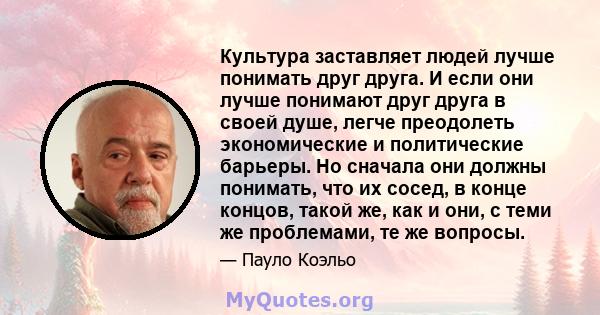 Культура заставляет людей лучше понимать друг друга. И если они лучше понимают друг друга в своей душе, легче преодолеть экономические и политические барьеры. Но сначала они должны понимать, что их сосед, в конце концов, такой же, как и они, с теми же проблемами, те же вопросы.

— Пауло Коэльо

MyQuotes.org